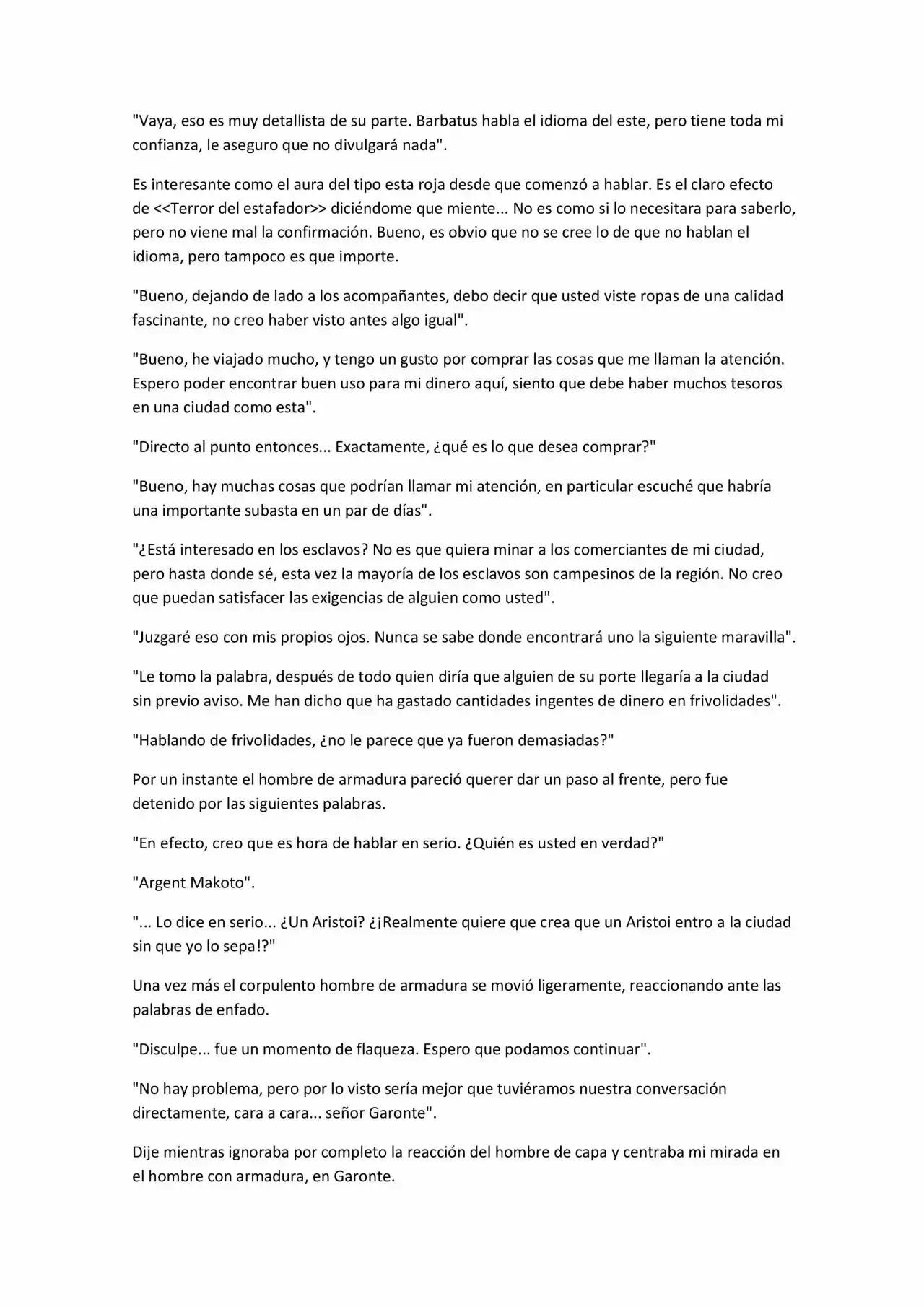 "Vaya, eso es muy detallista de su parte. Barbatus habla el idioma del este, pero tiene toda mi confianza, le aseguro que no divulgará nada".

Es interesante como el aura del tipo esta roja desde que comenzó a hablar. Es el claro efecto de <<Terror del estafador>> diciéndome que miente... No es como si lo necesitara para saberlo, pero no viene mal la confirmación. Bueno, es obvio que no se cree lo de que no hablan el idioma, pero tampoco es que importe.

"Bueno, dejando de lado a los acompañantes, debo decir que usted viste ropas de una calidad fascinante, no creo haber visto antes algo igual".

"Bueno, he viajado mucho, y tengo un gusto por comprar las cosas que me llaman la atención. Espero poder encontrar buen uso para mi dinero aquí, siento que debe haber muchos tesoros en una ciudad como esta".

"Directo al punto entonces... Exactamente, ¿qué es lo que desea comprar?"

"Bueno, hay muchas cosas que podrían llamar mi atención, en particular escuché que habría una importante subasta en un par de días".

"¿Está interesado en los esclavos? No es que quiera minar a los comerciantes de mi ciudad, pero hasta donde sé, esta vez la mayoría de los esclavos son campesinos de la región. No creo que puedan satisfacer las exigencias de alguien como usted".

"Juzgaré eso con mis propios ojos. Nunca se sabe donde encontrará uno la siguiente maravilla".

"Le tomo la palabra, después de todo quien diría que alguien de su porte llegaría a la ciudad sin previo aviso. Me han dicho que ha gastado cantidades ingentes de dinero en frivolidades".

"Hablando de frivolidades, ¿no le parece que ya fueron demasiadas?"

Por un instante el hombre de armadura pareció querer dar un paso al frente, pero fue detenido por las siguientes palabras.

"En efecto, creo que es hora de hablar en serio. ¿Quién es usted en verdad?"

"Argent Makoto".

"... Lo dice en serio... ¿Un Aristoi? ¿¡Realmente quiere que crea que un Aristoi entro a la ciudad sin que yo lo sepa!?"

Una vez más el corpulento hombre de armadura se movió ligeramente, reaccionando ante las palabras de enfado.

"Disculpe... fue un momento de flaqueza. Espero que podamos continuar".

"No hay problema, pero por lo visto sería mejor que tuviéramos nuestra conversación directamente, cara a cara... señor Garonte".

Dije mientras ignoraba por completo la reacción del hombre de capa y centraba mi mirada en el hombre con armadura, en Garonte.